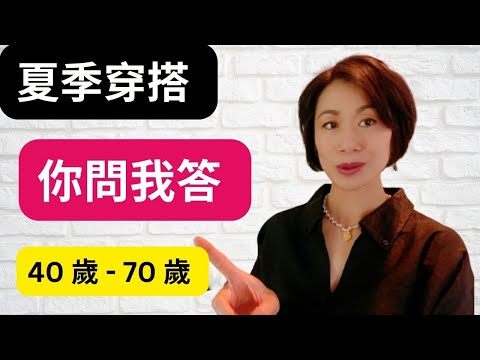 夏季穿搭

你問我答

40 歲 - 70 歲